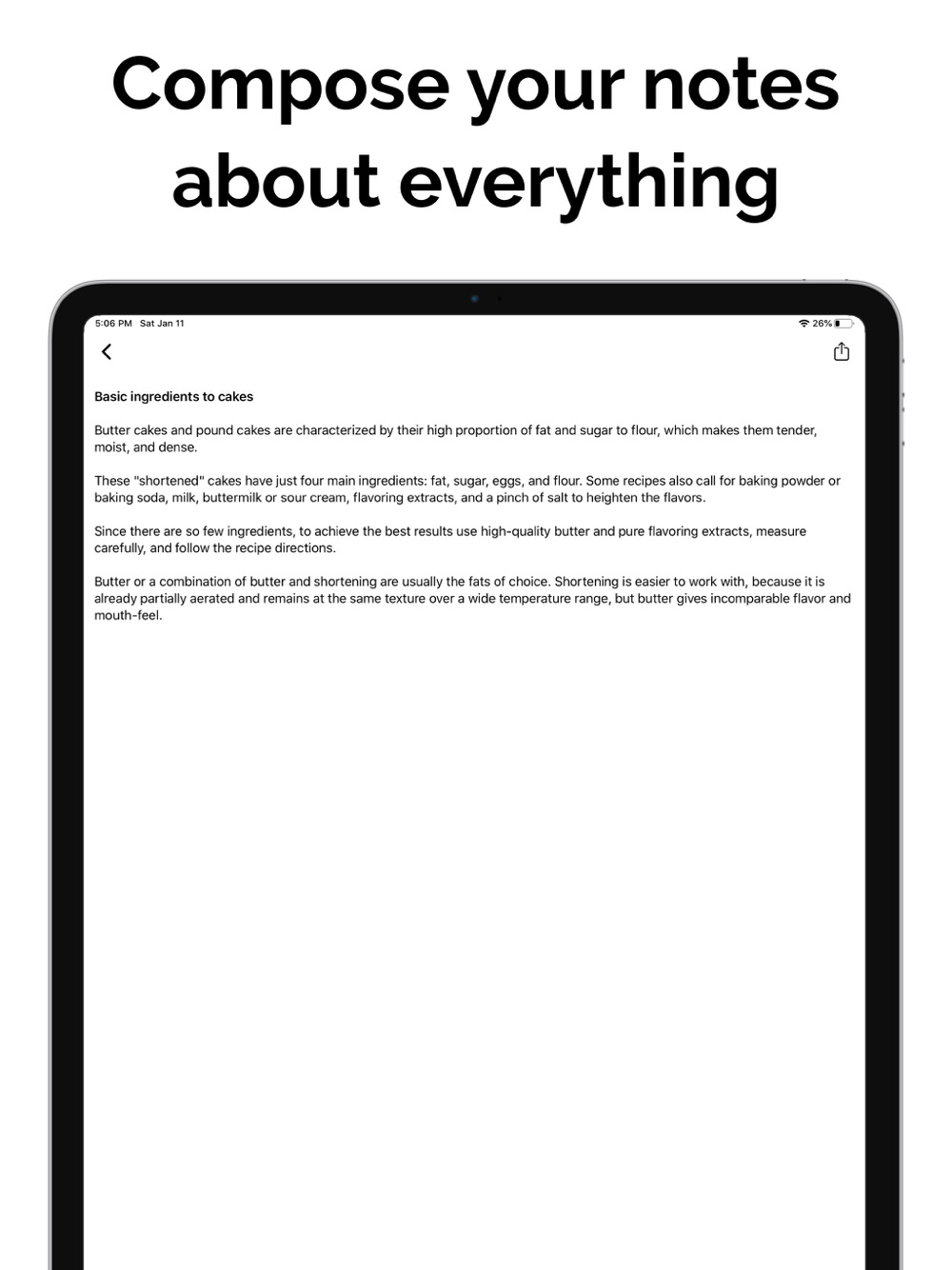 Compose your notes about everything

5:06 PM Sat Jan 11

26%

Basic ingredients to cakes

Butter cakes and pound cakes are characterized by their high proportion of fat and sugar to flour, which makes them tender, moist, and dense.

These "shortened" cakes have just four main ingredients: fat, sugar, eggs, and flour. Some recipes also call for baking powder or baking soda, milk, buttermilk or sour cream, flavoring extracts, and a pinch of salt to heighten the flavors.

Since there are so few ingredients, to achieve the best results use high-quality butter and pure flavoring extracts, measure carefully, and follow the recipe directions.

Butter or a combination of butter and shortening are usually the fats of choice. Shortening is easier to work with, because it is already partially aerated and remains at the same texture over a wide temperature range, but butter gives incomparable flavor and mouth-feel.